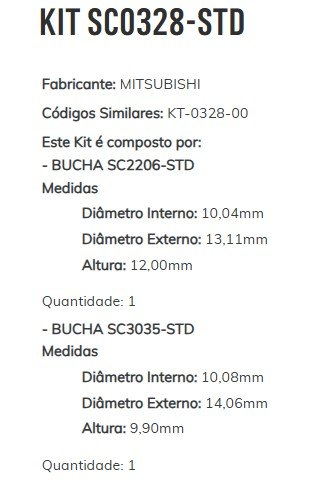 KIT SC0328-STD

Fabricante: MITSUBISHI

Códigos Similares: KT-0328-00

Este Kit é composto por:

- BUCHA SC2206-STD

Medidas

Diâmetro Interno: 10,04mm

Diâmetro Externo: 13,11mm

Altura: 12,00mm

Quantidade: 1

- BUCHA SC3035-STD

Medidas

Diâmetro Interno: 10,08mm

Diâmetro Externo: 14,06mm

Altura: 9,90mm

Quantidade: 1